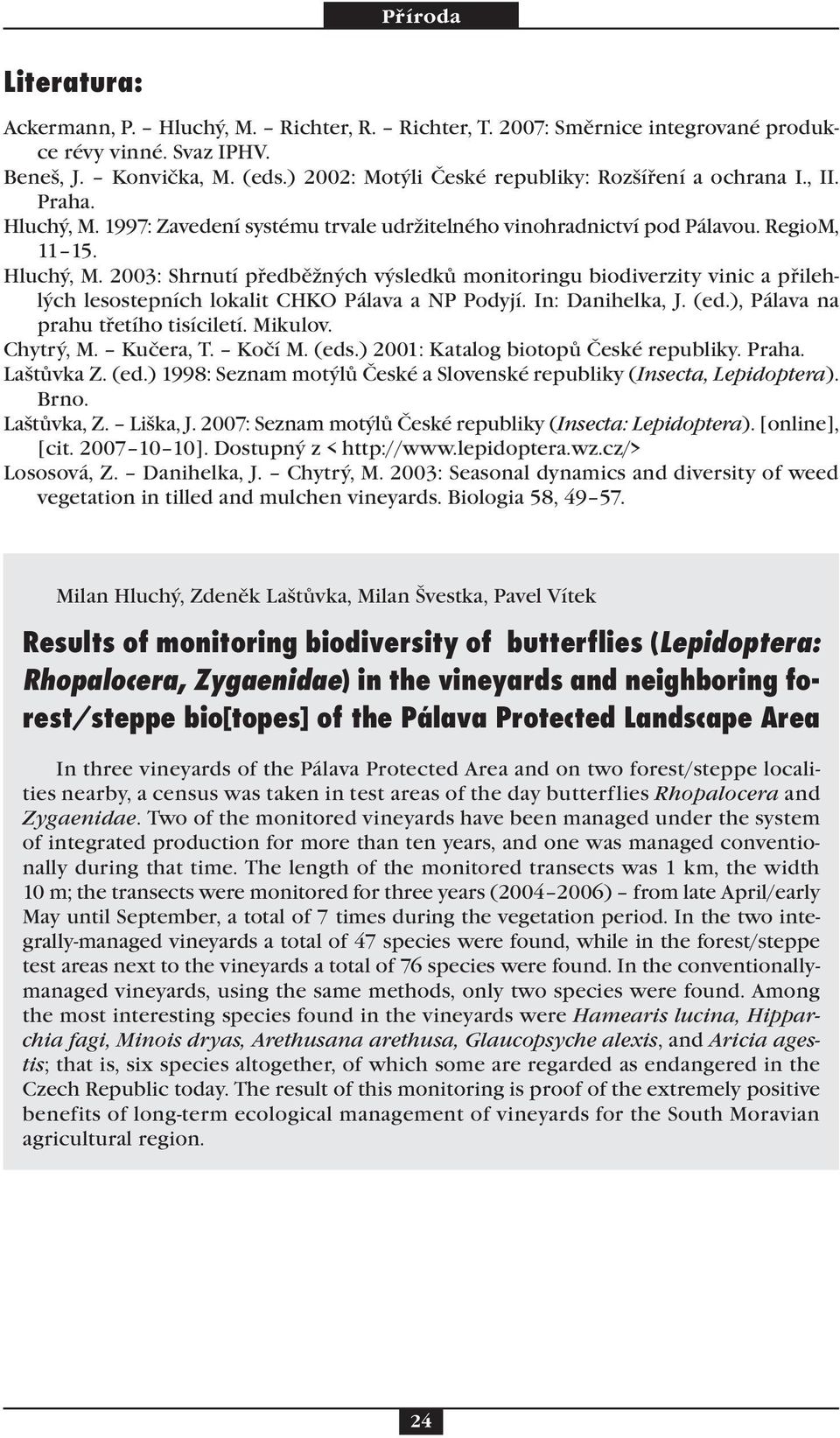 Příroda

Literatura:

Ackermann, P. – Hluchý, M. – Richter, R. – Richter, T. 2007: Směrnice integrované produkce révy vinné. Svaz IPHV.
Beneš, J. – Konvička, M. (eds.) 2002: Motýli České republiky: Rozšíření a ochrana I., II. Praha.
Hluchý, M. 1997: Zavedení systému trvale udržitelného vinohradnictví pod Pálavou. RegioM, 11–15.
Hluchý, M. 2003: Shrnutí předběžných výsledků monitoringu biodiverzity vinic a přilehlých lesostepních lokalit CHKO Pálava a NP Podyjí. In: Danihelka, J. (ed.), Pálava na prahu třetího tisíciletí. Mikulov.
Chytrý, M. – Kučera, T. – Kočí M. (eds.) 2001: Katalog biotopů České republiky. Praha.
Laštůvka Z. (ed.) 1998: Seznam motýlů České a Slovenské republiky (Insecta, Lepidoptera). Brno.
Laštůvka, Z. – Liška, J. 2007: Seznam motýlů České republiky (Insecta: Lepidoptera). [online], [cit. 2007–10–10]. Dostupný z < http://www.lepidoptera.wz.cz/>
Lososová, Z. – Danihelka, J. – Chytrý, M. 2003: Seasonal dynamics and diversity of weed vegetation in tilled and mulchen vineyards. Biologia 58, 49–57.

Milan Hluchý, Zdeněk Laštůvka, Milan Švestka, Pavel Vítek

Results of monitoring biodiversity of butterflies (Lepidoptera: Rhopalocera, Zygaenidae) in the vineyards and neighboring forest/steppe bio[topes] of the Pálava Protected Landscape Area

In three vineyards of the Pálava Protected Area and on two forest/steppe localities nearby, a census was taken in test areas of the day butterflies Rhopalocera and Zygaenidae. Two of the monitored vineyards have been managed under the system of integrated production for more than ten years, and one was managed conventionally during that time. The length of the monitored transects was 1 km, the width 10 m; the transects were monitored for three years (2004–2006) – from late April/early May until September, a total of 7 times during the vegetation period. In the two integrally-managed vineyards a total of 47 species were found, while in the forest/steppe test areas next to the vineyards a total of 76 species were found. In the conventionally-managed vineyards, using the same methods, only two species were found. Among the most interesting species found in the vineyards were Hamearis lucina, Hipparchia fagi, Minois dryas, Arethusana arethusa, Glaucopsyche alexis, and Aricia agestis; that is, six species altogether, of which some are regarded as endangered in the Czech Republic today. The result of this monitoring is proof of the extremely positive benefits of long-term ecological management of vineyards for the South Moravian agricultural region.

24